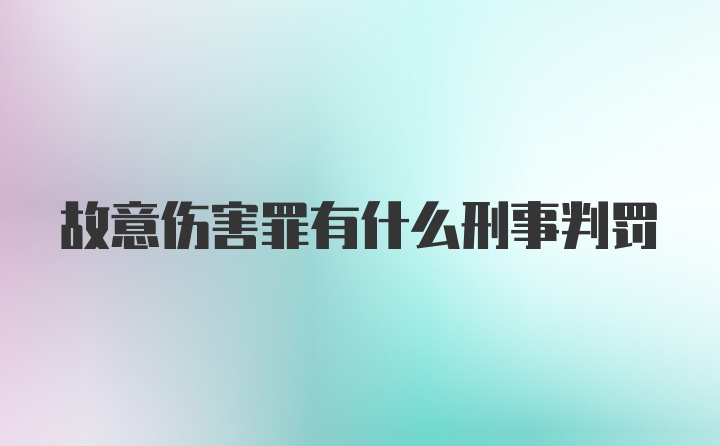 故意伤害罪有什么刑事判罚